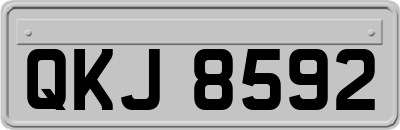 QKJ 8592